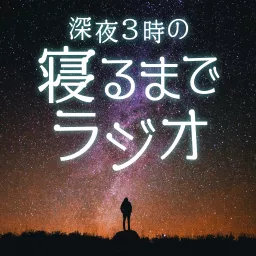 深夜3時の
寝るまで
ラジオ